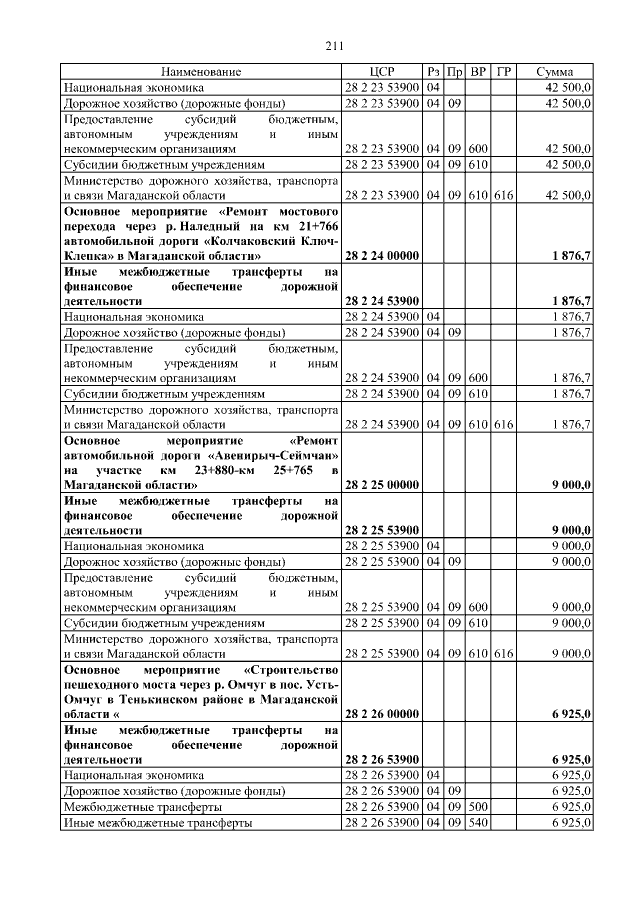 211

| Наименование | ЦСР | Рз | Пр | ВР | ГР | Сумма |
|---|---|---|---|---|---|---|
| Национальная экономика | 28 2 23 53900 | 04 | | | | 42 500,0 |
| Дорожное хозяйство (дорожные фонды) | 28 2 23 53900 | 04 | 09 | | | 42 500,0 |
| Предоставление субсидий бюджетным, автономным учреждениям и иным некоммерческим организациям | 28 2 23 53900 | 04 | 09 | 600 | | 42 500,0 |
| Субсидии бюджетным учреждениям | 28 2 23 53900 | 04 | 09 | 610 | | 42 500,0 |
| Министерство дорожного хозяйства, транспорта и связи Магаданской области | 28 2 23 53900 | 04 | 09 | 610 | 616 | 42 500,0 |
| **Основное мероприятие «Ремонт мостового перехода через р. Наледный на км 21+766 автомобильной дороги «Колчаковский Ключ-Клепка» в Магаданской области»** | **28 2 24 00000** | | | | | **1 876,7** |
| **Иные межбюджетные трансферты на финансовое обеспечение дорожной деятельности** | **28 2 24 53900** | | | | | **1 876,7** |
| Национальная экономика | 28 2 24 53900 | 04 | | | | 1 876,7 |
| Дорожное хозяйство (дорожные фонды) | 28 2 24 53900 | 04 | 09 | | | 1 876,7 |
| Предоставление субсидий бюджетным, автономным учреждениям и иным некоммерческим организациям | 28 2 24 53900 | 04 | 09 | 600 | | 1 876,7 |
| Субсидии бюджетным учреждениям | 28 2 24 53900 | 04 | 09 | 610 | | 1 876,7 |
| Министерство дорожного хозяйства, транспорта и связи Магаданской области | 28 2 24 53900 | 04 | 09 | 610 | 616 | 1 876,7 |
| **Основное мероприятие «Ремонт автомобильной дороги «Авенирыч-Сеймчан» на участке км 23+880-км 25+765 в Магаданской области»** | **28 2 25 00000** | | | | | **9 000,0** |
| **Иные межбюджетные трансферты на финансовое обеспечение дорожной деятельности** | **28 2 25 53900** | | | | | **9 000,0** |
| Национальная экономика | 28 2 25 53900 | 04 | | | | 9 000,0 |
| Дорожное хозяйство (дорожные фонды) | 28 2 25 53900 | 04 | 09 | | | 9 000,0 |
| Предоставление субсидий бюджетным, автономным учреждениям и иным некоммерческим организациям | 28 2 25 53900 | 04 | 09 | 600 | | 9 000,0 |
| Субсидии бюджетным учреждениям | 28 2 25 53900 | 04 | 09 | 610 | | 9 000,0 |
| Министерство дорожного хозяйства, транспорта и связи Магаданской области | 28 2 25 53900 | 04 | 09 | 610 | 616 | 9 000,0 |
| **Основное мероприятие «Строительство пешеходного моста через р. Омчуг в пос. Усть-Омчуг в Тенькинском районе в Магаданской области «** | **28 2 26 00000** | | | | | **6 925,0** |
| **Иные межбюджетные трансферты на финансовое обеспечение дорожной деятельности** | **28 2 26 53900** | | | | | **6 925,0** |
| Национальная экономика | 28 2 26 53900 | 04 | | | | 6 925,0 |
| Дорожное хозяйство (дорожные фонды) | 28 2 26 53900 | 04 | 09 | | | 6 925,0 |
| Межбюджетные трансферты | 28 2 26 53900 | 04 | 09 | 500 | | 6 925,0 |
| Иные межбюджетные трансферты | 28 2 26 53900 | 04 | 09 | 540 | | 6 925,0 |